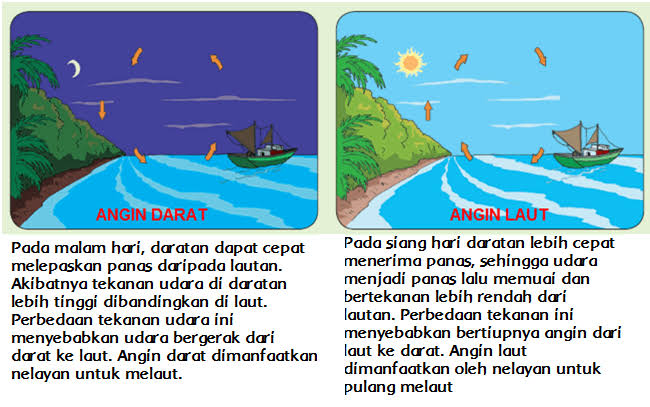 ANGIN DARAT

Pada malam hari, daratan dapat cepat melepaskan panas daripada lautan. Akibatnya tekanan udara di daratan lebih tinggi dibandingkan di laut. Perbedaan tekanan udara ini menyebabkan udara bergerak dari darat ke laut. Angin darat dimanfaatkan nelayan untuk melaut.

ANGIN LAUT

Pada siang hari daratan lebih cepat menerima panas, sehingga udara menjadi panas lalu memuai dan bertekanan lebih rendah dari lautan. Perbedaan tekanan ini menyebabkan bertiupnya angin dari laut ke darat. Angin laut dimanfaatkan oleh nelayan untuk pulang melaut